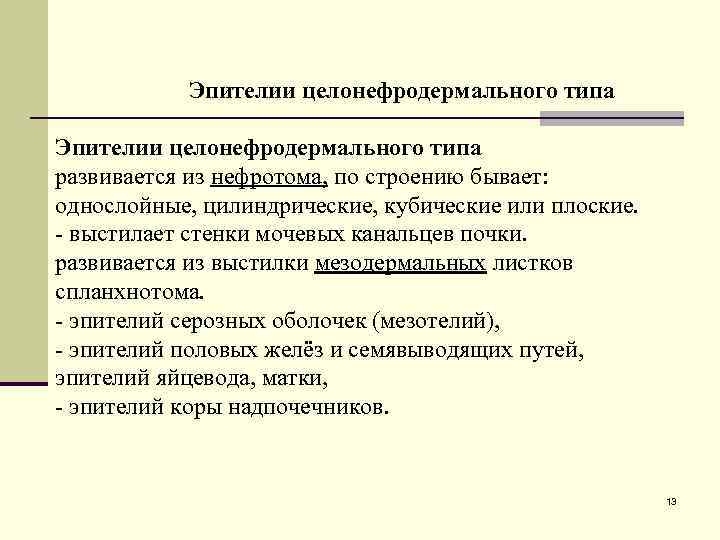 Эпителии целонефродермального типа

Эпителии целонефродермального типа
развивается из нефротома, по строению бывает: однослойные, цилиндрические, кубические или плоские.
- выстилает стенки мочевых канальцев почки.
развивается из выстилки мезодермальных листков спланхнотома.
- эпителий серозных оболочек (мезотелий),
- эпителий половых желёз и семявыводящих путей, эпителий яйцевода, матки,
- эпителий коры надпочечников.

13